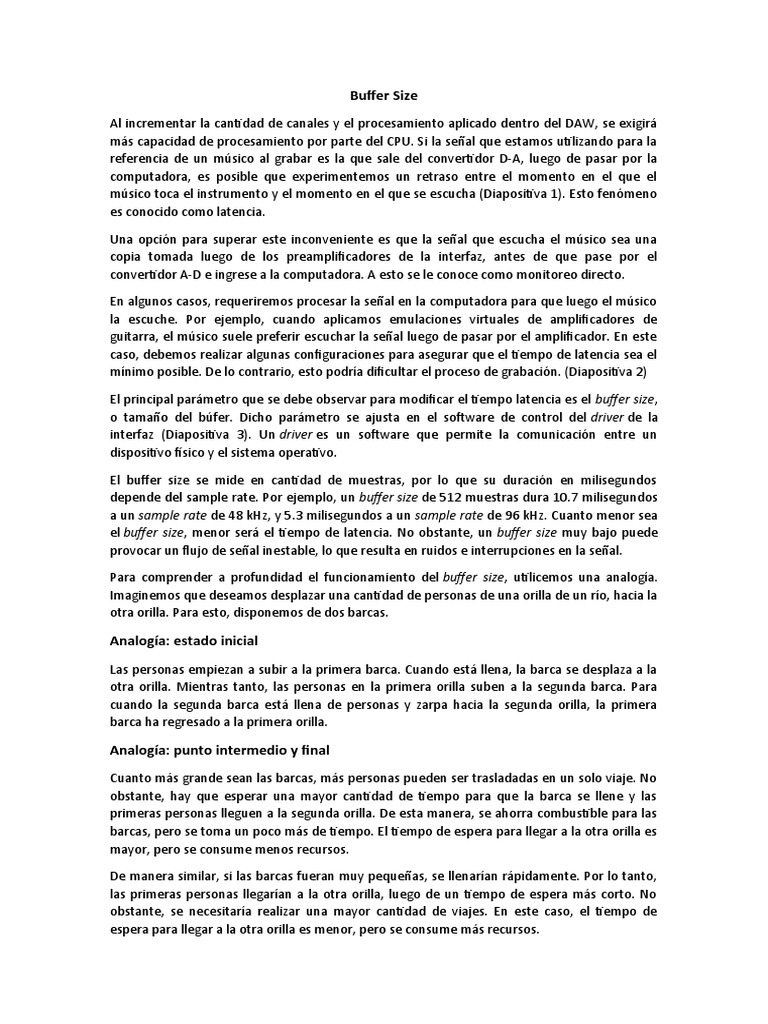 Buffer Size

Al incrementar la cantidad de canales y el procesamiento aplicado dentro del DAW, se exigirá más capacidad de procesamiento por parte del CPU. Si la señal que estamos utilizando para la referencia de un músico al grabar es la que sale del convertidor D-A, luego de pasar por la computadora, es posible que experimentemos un retraso entre el momento en el que el músico toca el instrumento y el momento en el que se escucha (Diapositiva 1). Esto fenómeno es conocido como latencia.

Una opción para superar este inconveniente es que la señal que escucha el músico sea una copia tomada luego de los preamplificadores de la interfaz, antes de que pase por el convertidor A-D e ingrese a la computadora. A esto se le conoce como monitoreo directo.

En algunos casos, requeriremos procesar la señal en la computadora para que luego el músico la escuche. Por ejemplo, cuando aplicamos emulaciones virtuales de amplificadores de guitarra, el músico suele preferir escuchar la señal luego de pasar por el amplificador. En este caso, debemos realizar algunas configuraciones para asegurar que el tiempo de latencia sea el mínimo posible. De lo contrario, esto podría dificultar el proceso de grabación. (Diapositiva 2)

El principal parámetro que se debe observar para modificar el tiempo latencia es el buffer size, o tamaño del búfer. Dicho parámetro se ajusta en el software de control del driver de la interfaz (Diapositiva 3). Un driver es un software que permite la comunicación entre un dispositivo físico y el sistema operativo.

El buffer size se mide en cantidad de muestras, por lo que su duración en milisegundos depende del sample rate. Por ejemplo, un buffer size de 512 muestras dura 10.7 milisegundos a un sample rate de 48 kHz, y 5.3 milisegundos a un sample rate de 96 kHz. Cuanto menor sea el buffer size, menor será el tiempo de latencia. No obstante, un buffer size muy bajo puede provocar un flujo de señal inestable, lo que resulta en ruidos e interrupciones en la señal.

Para comprender a profundidad el funcionamiento del buffer size, utilicemos una analogía. Imaginemos que deseamos desplazar una cantidad de personas de una orilla de un río, hacia la otra orilla. Para esto, disponemos de dos barcas.

Analogía: estado inicial

Las personas empiezan a subir a la primera barca. Cuando está llena, la barca se desplaza a la otra orilla. Mientras tanto, las personas en la primera orilla suben a la segunda barca. Para cuando la segunda barca está llena de personas y zarpa hacia la segunda orilla, la primera barca ha regresado a la primera orilla.

Analogía: punto intermedio y final

Cuanto más grande sean las barcas, más personas pueden ser trasladadas en un solo viaje. No obstante, hay que esperar una mayor cantidad de tiempo para que la barca se llene y las primeras personas lleguen a la segunda orilla. De esta manera, se ahorra combustible para las barcas, pero se toma un poco más de tiempo. El tiempo de espera para llegar a la otra orilla es mayor, pero se consume menos recursos.

De manera similar, si las barcas fueran muy pequeñas, se llenarían rápidamente. Por lo tanto, las primeras personas llegarían a la otra orilla, luego de un tiempo de espera más corto. No obstante, se necesitaría realizar una mayor cantidad de viajes. En este caso, el tiempo de espera para llegar a la otra orilla es menor, pero se consume más recursos.